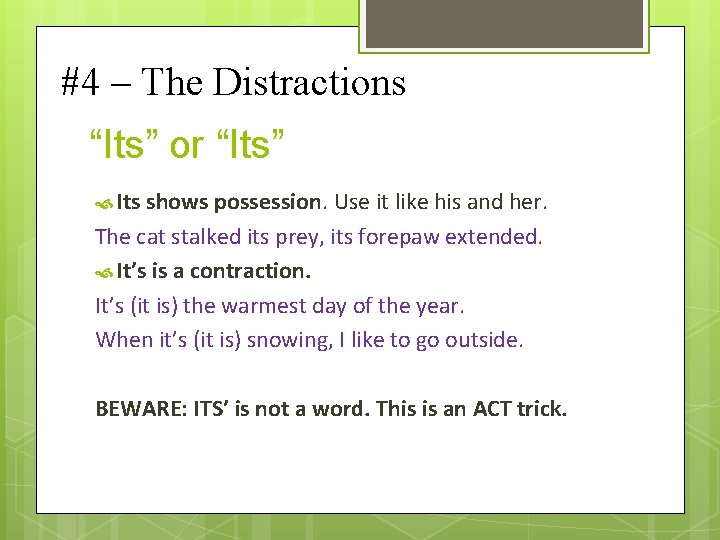 #4 – The Distractions

“Its” or “Its”

Its shows possession. Use it like his and her.

The cat stalked its prey, its forepaw extended.

It’s is a contraction.

It’s (it is) the warmest day of the year.

When it’s (it is) snowing, I like to go outside.

BEWARE: ITS’ is not a word. This is an ACT trick.